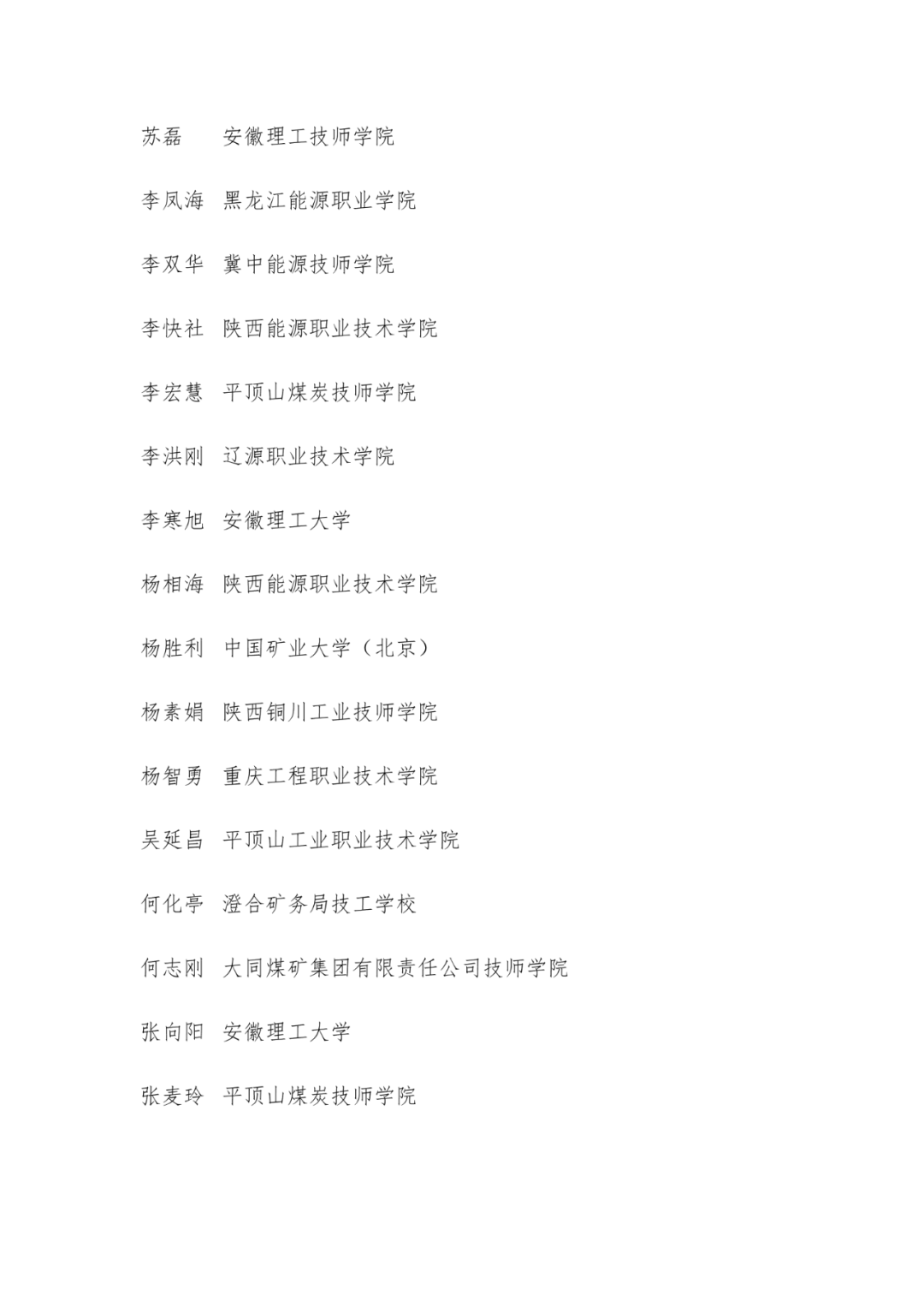 苏磊　安徽理工技师学院

李凤海　黑龙江能源职业学院

李双华　冀中能源技师学院

李快社　陕西能源职业技术学院

李宏慧　平顶山煤炭技师学院

李洪刚　辽源职业技术学院

李寒旭　安徽理工大学

杨相海　陕西能源职业技术学院

杨胜利　中国矿业大学（北京）

杨素娟　陕西铜川工业技师学院

杨智勇　重庆工程职业技术学院

吴延昌　平顶山工业职业技术学院

何化亭　澄合矿务局技工学校

何志刚　大同煤矿集团有限责任公司技师学院

张向阳　安徽理工大学

张麦玲　平顶山煤炭技师学院